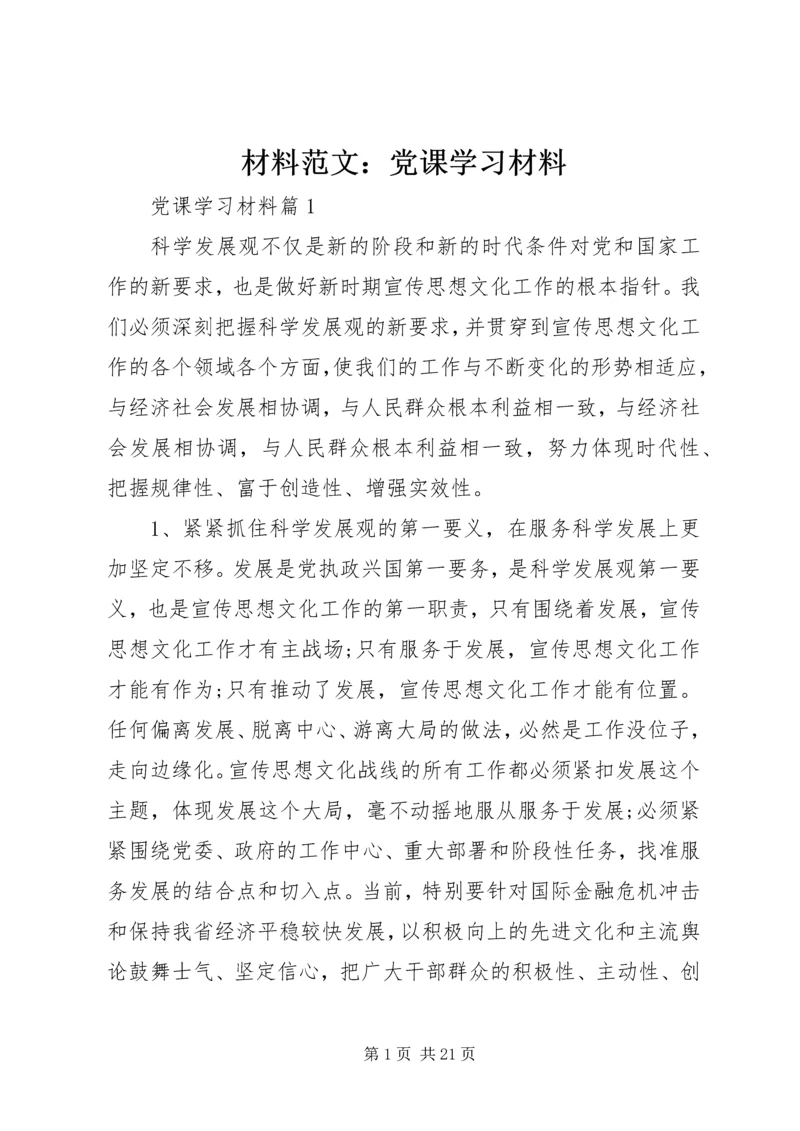 材料范文：党课学习材料

党课学习材料篇1

科学发展观不仅是新的阶段和新的时代条件对党和国家工作的新要求，也是做好新时期宣传思想文化工作的根本指针。我们必须深刻把握科学发展观的新要求，并贯穿到宣传思想文化工作的各个领域各个方面，使我们的工作与不断变化的形势相适应，与经济社会发展相协调，与人民群众根本利益相一致，与经济社会发展相协调，与人民群众根本利益相一致，努力体现时代性、把握规律性、富于创造性、增强实效性。

1、紧紧抓住科学发展观的第一要义，在服务科学发展上更加坚定不移。发展是党执政兴国第一要务，是科学发展观第一要义，也是宣传思想文化工作的第一职责，只有围绕着发展，宣传思想文化工作才有主战场;只有服务于发展，宣传思想文化工作才能有作为;只有推动了发展，宣传思想文化工作才能有位置。任何偏离发展、脱离中心、游离大局的做法，必然是工作没位子，走向边缘化。宣传思想文化战线的所有工作都必须紧扣发展这个主题，体现发展这个大局，毫不动摇地服从服务于发展;必须紧紧围绕党委、政府的工作中心、重大部署和阶段性任务，找准服务发展的结合点和切入点。当前，特别要针对国际金融危机冲击和保持我省经济平稳较快发展，以积极向上的先进文化和主流舆论鼓舞士气、坚定信心，把广大干部群众的积极性、主动性、创

第1页 共21页